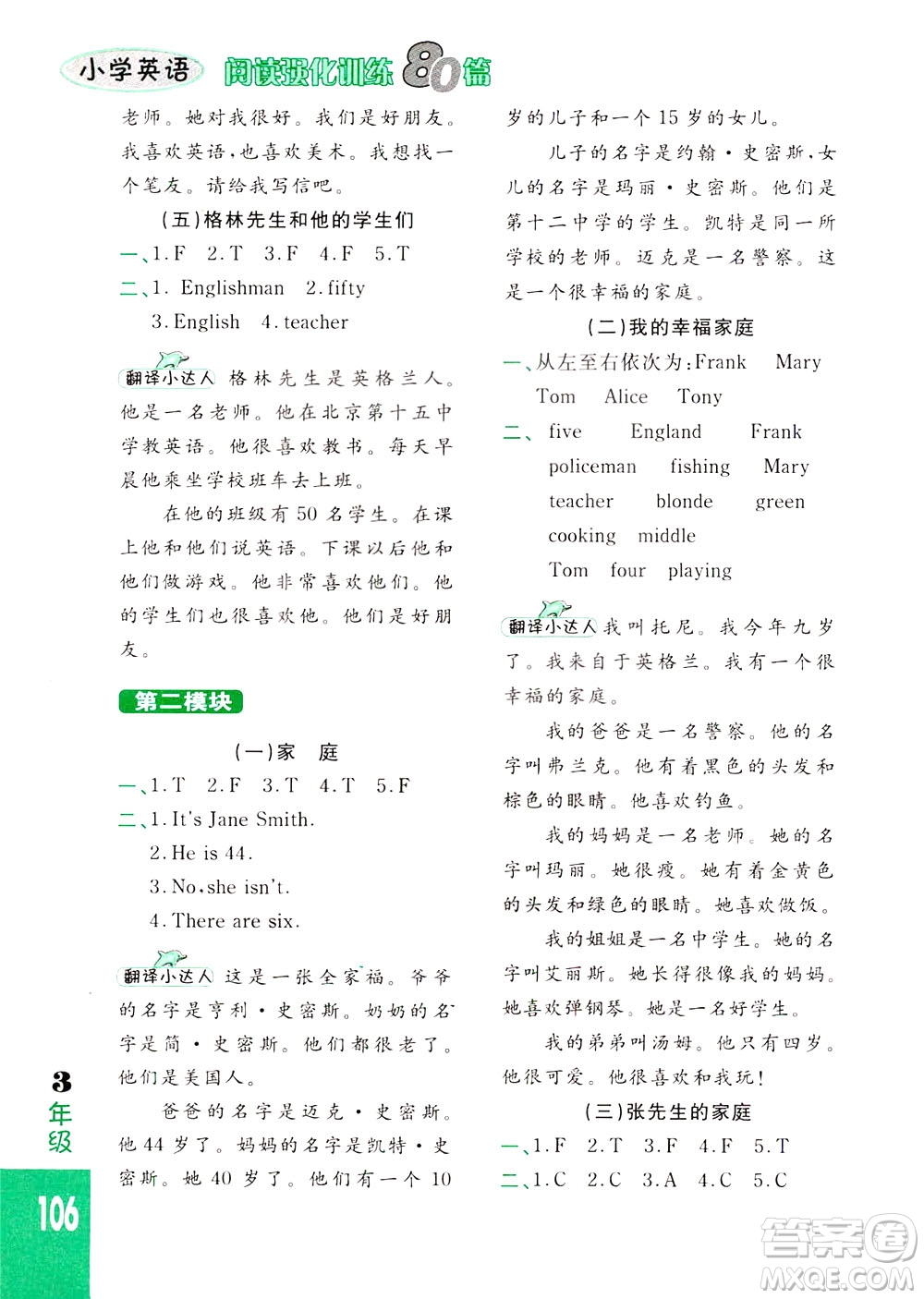 小学英语 阅读强化训练80篇

老师。她对我很好。我们是好朋友。我喜欢英语,也喜欢美术。我想找一个笔友。请给我写信吧。

(五)格林先生和他的学生们

一、1.F 2.T 3.F 4.F 5.T

二、1. Englishman 2. fifty
3. English 4. teacher

翻译小达人 格林先生是英格兰人。他是一名老师。他在北京第十五中学教英语。他很喜欢教书。每天早晨他乘坐学校班车去上班。

在他的班级有50名学生。在课上他和他们说英语。下课以后他和他们做游戏。他非常喜欢他们。他的学生们也很喜欢他。他们是好朋友。

第二模块

(一)家 庭

一、1.T 2.F 3.T 4.T 5.F

二、1. It's Jane Smith.
2. He is 44.
3. No, she isn't.
4. There are six.

翻译小达人 这是一张全家福。爷爷的名字是亨利·史密斯。奶奶的名字是简·史密斯。他们都很老了。他们是美国人。

爸爸的名字是迈克·史密斯。他44岁了。妈妈的名字是凯特·史密斯。她40岁了。他们有一个10岁的儿子和一个15岁的女儿。

儿子的名字是约翰·史密斯,女儿的名字是玛丽·史密斯。他们是第十二中学的学生。凯特是同一所学校的老师。迈克是一名警察。这是一个很幸福的家庭。

(二)我的幸福家庭

一、从左至右依次为:Frank Mary Tom Alice Tony

二、five England Frank policeman fishing Mary teacher blonde green cooking middle Tom four playing

翻译小达人 我叫托尼。我今年九岁了。我来自于英格兰。我有一个很幸福的家庭。

我的爸爸是一名警察。他的名字叫弗兰克。他有着黑色的头发和棕色的眼睛。他喜欢钓鱼。

我的妈妈是一名老师。她的名字叫玛丽。她很瘦。她有着金黄色的头发和绿色的眼睛。她喜欢做饭。

我的姐姐是一名中学生。她的名字叫艾丽斯。她长得很像我的妈妈。她喜欢弹钢琴。她是一名好学生。

我的弟弟叫汤姆。他只有四岁。他很可爱。他很喜欢和我玩!

(三)张先生的家庭

一、1.F 2.T 3.F 4.F 5.T

二、1.C 2.C 3.A 4.C 5.C

3年级

106

答案圈 MXQE.COM